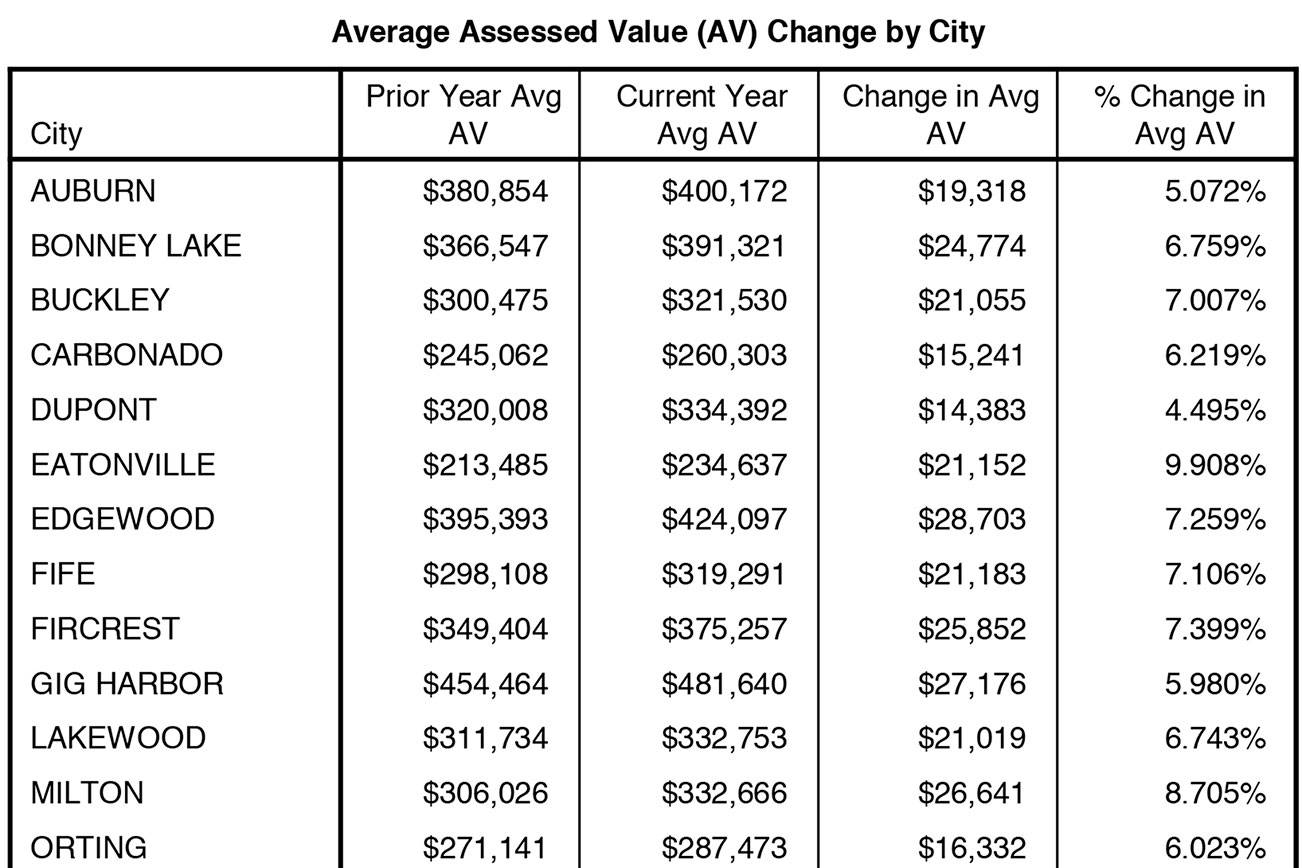 Average Assessed Value (AV) Change by City

| City | Prior Year Avg AV | Current Year Avg AV | Change in Avg AV | % Change in Avg AV |
|---|---|---|---|---|
| AUBURN | \$380,854 | \$400,172 | \$19,318 | 5.072% |
| BONNEY LAKE | \$366,547 | \$391,321 | \$24,774 | 6.759% |
| BUCKLEY | \$300,475 | \$321,530 | \$21,055 | 7.007% |
| CARBONADO | \$245,062 | \$260,303 | \$15,241 | 6.219% |
| DUPONT | \$320,008 | \$334,392 | \$14,383 | 4.495% |
| EATONVILLE | \$213,485 | \$234,637 | \$21,152 | 9.908% |
| EDGEWOOD | \$395,393 | \$424,097 | \$28,703 | 7.259% |
| FIFE | \$298,108 | \$319,291 | \$21,183 | 7.106% |
| FIRCREST | \$349,404 | \$375,257 | \$25,852 | 7.399% |
| GIG HARBOR | \$454,464 | \$481,640 | \$27,176 | 5.980% |
| LAKEWOOD | \$311,734 | \$332,753 | \$21,019 | 6.743% |
| MILTON | \$306,026 | \$332,666 | \$26,641 | 8.705% |
| ORTING | \$271,141 | \$287,473 | \$16,332 | 6.023% |